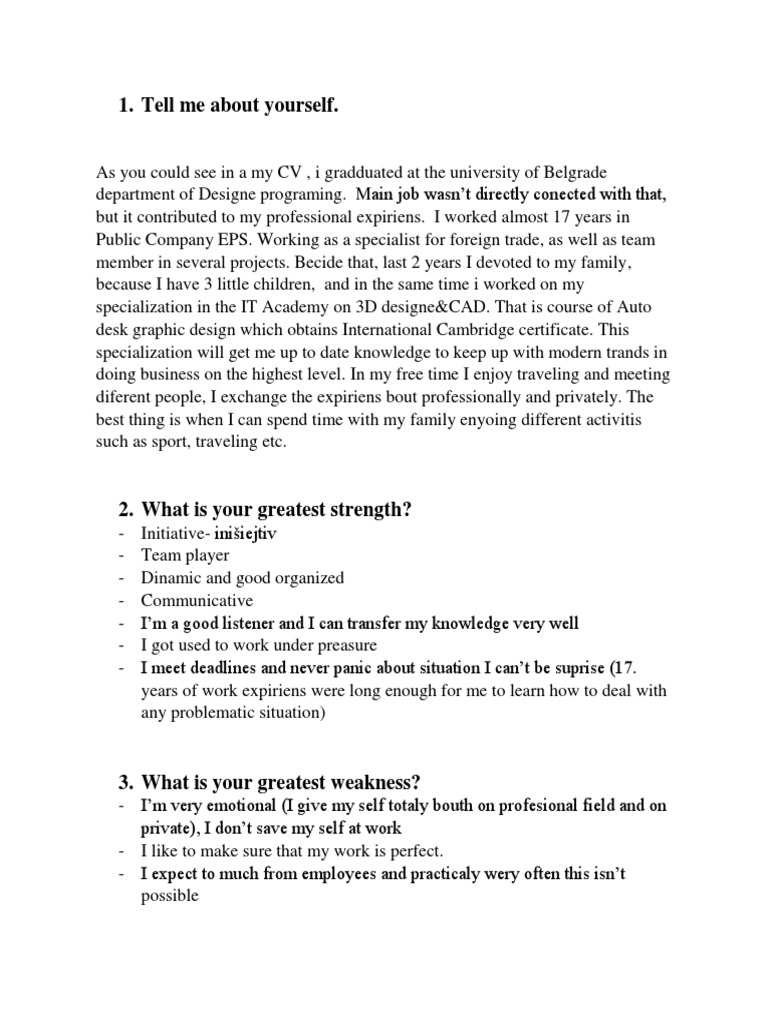 1. Tell me about yourself.

As you could see in a my CV , i gradduated at the university of Belgrade department of Designe programing. Main job wasn't directly conected with that, but it contributed to my professional expiriens. I worked almost 17 years in Public Company EPS. Working as a specialist for foreign trade, as well as team member in several projects. Becide that, last 2 years I devoted to my family, because I have 3 little children, and in the same time i worked on my specialization in the IT Academy on 3D designe&CAD. That is course of Auto desk graphic design which obtains International Cambridge certificate. This specialization will get me up to date knowledge to keep up with modern trands in doing business on the highest level. In my free time I enjoy traveling and meeting diferent people, I exchange the expiriens bout professionally and privately. The best thing is when I can spend time with my family enyoing different activitis such as sport, traveling etc.

2. What is your greatest strength?
- Initiative- inišiejtiv
- Team player
- Dinamic and good organized
- Communicative
- I'm a good listener and I can transfer my knowledge very well
- I got used to work under preasure
- I meet deadlines and never panic about situation I can't be suprise (17. years of work expiriens were long enough for me to learn how to deal with any problematic situation)

3. What is your greatest weakness?
- I'm very emotional (I give my self totaly bouth on profesional field and on private), I don't save my self at work
- I like to make sure that my work is perfect.
- I expect to much from employees and practicaly wery often this isn't possible